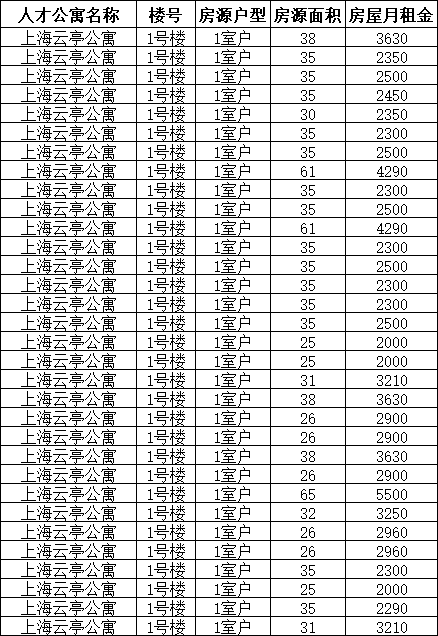 | 人才公寓名称 | 楼号 | 房源户型 | 房源面积 | 房屋月租金 |
|---|---|---|---|---|
| 上海云亭公寓 | 1号楼 | 1室户 | 38 | 3630 |
| 上海云亭公寓 | 1号楼 | 1室户 | 35 | 2350 |
| 上海云亭公寓 | 1号楼 | 1室户 | 35 | 2500 |
| 上海云亭公寓 | 1号楼 | 1室户 | 35 | 2450 |
| 上海云亭公寓 | 1号楼 | 1室户 | 30 | 2350 |
| 上海云亭公寓 | 1号楼 | 1室户 | 35 | 2300 |
| 上海云亭公寓 | 1号楼 | 1室户 | 35 | 2500 |
| 上海云亭公寓 | 1号楼 | 1室户 | 61 | 4290 |
| 上海云亭公寓 | 1号楼 | 1室户 | 35 | 2300 |
| 上海云亭公寓 | 1号楼 | 1室户 | 35 | 2500 |
| 上海云亭公寓 | 1号楼 | 1室户 | 61 | 4290 |
| 上海云亭公寓 | 1号楼 | 1室户 | 35 | 2300 |
| 上海云亭公寓 | 1号楼 | 1室户 | 35 | 2500 |
| 上海云亭公寓 | 1号楼 | 1室户 | 35 | 2300 |
| 上海云亭公寓 | 1号楼 | 1室户 | 35 | 2300 |
| 上海云亭公寓 | 1号楼 | 1室户 | 35 | 2500 |
| 上海云亭公寓 | 1号楼 | 1室户 | 25 | 2000 |
| 上海云亭公寓 | 1号楼 | 1室户 | 25 | 2000 |
| 上海云亭公寓 | 1号楼 | 1室户 | 31 | 3210 |
| 上海云亭公寓 | 1号楼 | 1室户 | 38 | 3630 |
| 上海云亭公寓 | 1号楼 | 1室户 | 26 | 2900 |
| 上海云亭公寓 | 1号楼 | 1室户 | 26 | 2900 |
| 上海云亭公寓 | 1号楼 | 1室户 | 38 | 3630 |
| 上海云亭公寓 | 1号楼 | 1室户 | 26 | 2900 |
| 上海云亭公寓 | 1号楼 | 1室户 | 65 | 5500 |
| 上海云亭公寓 | 1号楼 | 1室户 | 32 | 3250 |
| 上海云亭公寓 | 1号楼 | 1室户 | 26 | 2960 |
| 上海云亭公寓 | 1号楼 | 1室户 | 26 | 2960 |
| 上海云亭公寓 | 1号楼 | 1室户 | 35 | 2300 |
| 上海云亭公寓 | 1号楼 | 1室户 | 25 | 2000 |
| 上海云亭公寓 | 1号楼 | 1室户 | 35 | 2290 |
| 上海云亭公寓 | 1号楼 | 1室户 | 31 | 3210 |